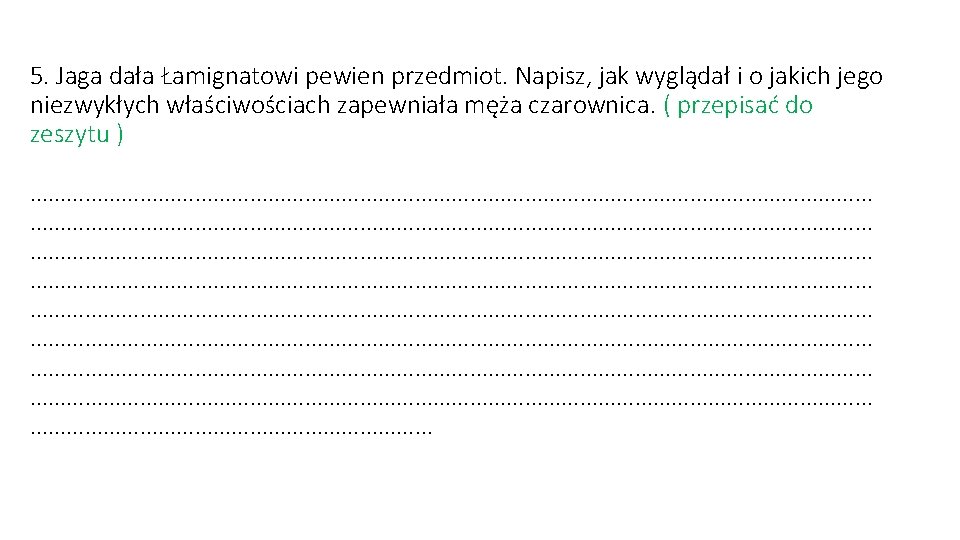 5. Jaga dała Łamignatowi pewien przedmiot. Napisz, jak wyglądał i o jakich jego niezwykłych właściwościach zapewniała męża czarownica. ( przepisać do zeszytu )

____
____
____
____
____
____
____
____
____